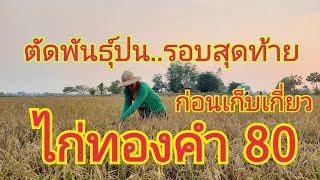 ตัดพันธุ์ปน..รอบสุดท้าย

ก่อนเก็บเกี่ยว

ไก่ทองคำ 80